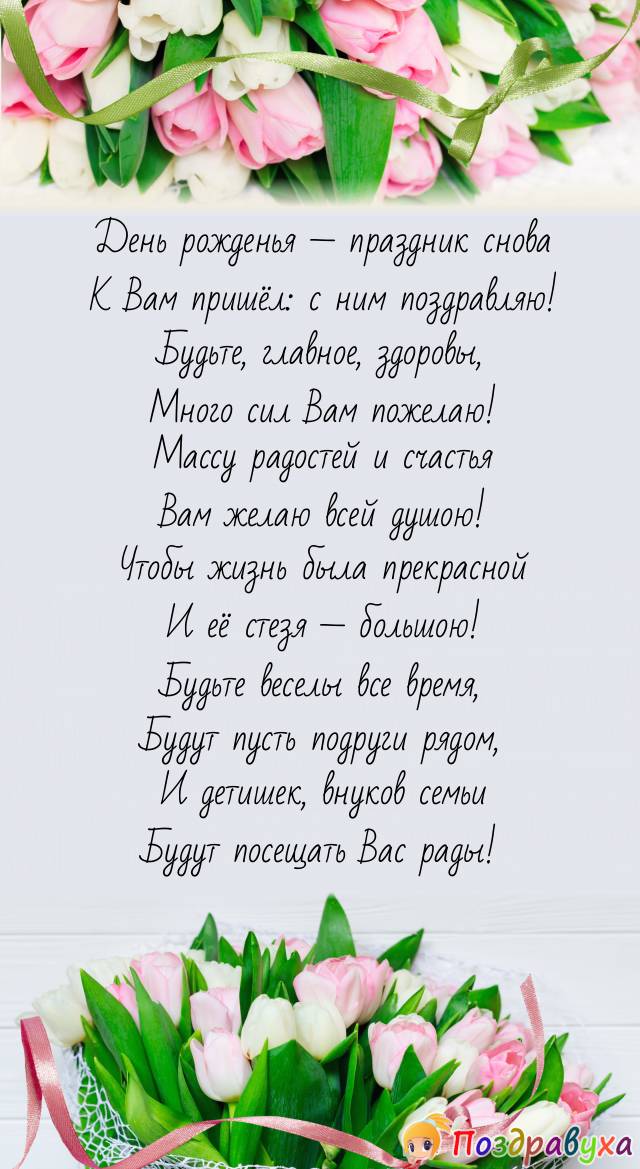 День рожденья — праздник снова
К Вам пришёл: с ним поздравляю!
Будьте, главное, здоровы,
Много сил Вам пожелаю!
Массу радостей и счастья
Вам желаю всей душою!
Чтобы жизнь была прекрасной
И её стезя — большою!
Будьте веселы все время,
Будут пусть подруги рядом,
И детишек, внуков семьи
Будут посещать Вас рады!

Поздравуха